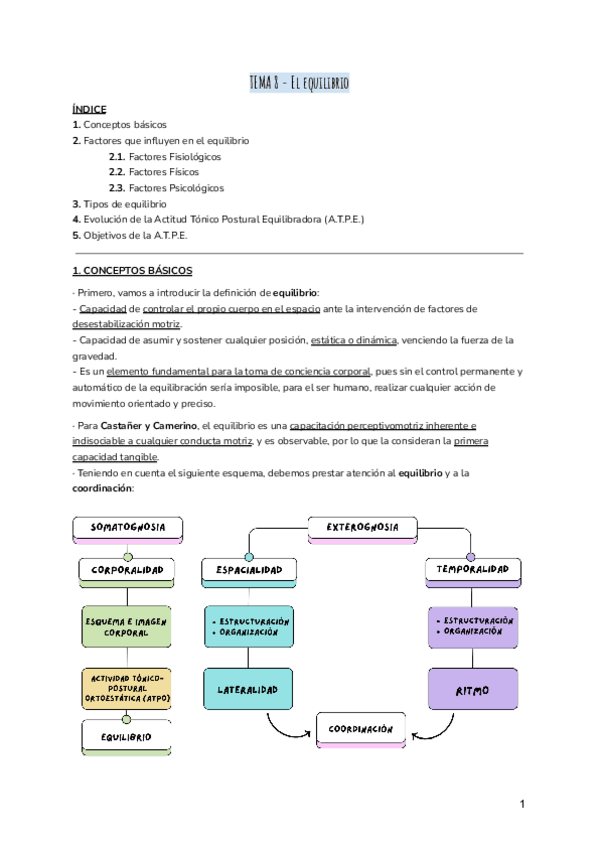 TEMA 8 - El equilibrio

ÍNDICE
1. Conceptos básicos
2. Factores que influyen en el equilibrio
2.1. Factores Fisiológicos
2.2. Factores Físicos
2.3. Factores Psicológicos
3. Tipos de equilibrio
4. Evolución de la Actitud Tónico Postural Equilibradora (A.T.P.E.)
5. Objetivos de la A.T.P.E.

1. CONCEPTOS BÁSICOS

- Primero, vamos a introducir la definición de equilibrio:
- Capacidad de controlar el propio cuerpo en el espacio ante la intervención de factores de desestabilización motriz.
- Capacidad de asumir y sostener cualquier posición, estática o dinámica, venciendo la fuerza de la gravedad.
- Es un elemento fundamental para la toma de conciencia corporal, pues sin el control permanente y automático de la equilibración sería imposible, para el ser humano, realizar cualquier acción de movimiento orientado y preciso.

- Para Castañer y Camerino, el equilibrio es una capacitación perceptivomotriz inherente e indisociable a cualquier conducta motriz, y es observable, por lo que la consideran la primera capacidad tangible.
- Teniendo en cuenta el siguiente esquema, debemos prestar atención al equilibrio y a la coordinación:

SOMATOGNOSIA
CORPORALIDAD
ESQUEMA E IMAGEN CORPORAL
ACTIVIDAD TÓNICO-POSTURAL ORTOESTÁTICA (ATPO)
EQUILIBRIO
EXTEROGNOSIA
ESPACIALIDAD
• ESTRUCTURACIÓN
• ORGANIZACIÓN
LATERALIDAD
TEMPORALIDAD
• ESTRUCTURACIÓN
• ORGANIZACIÓN
RITMO
COORDINACIÓN

1